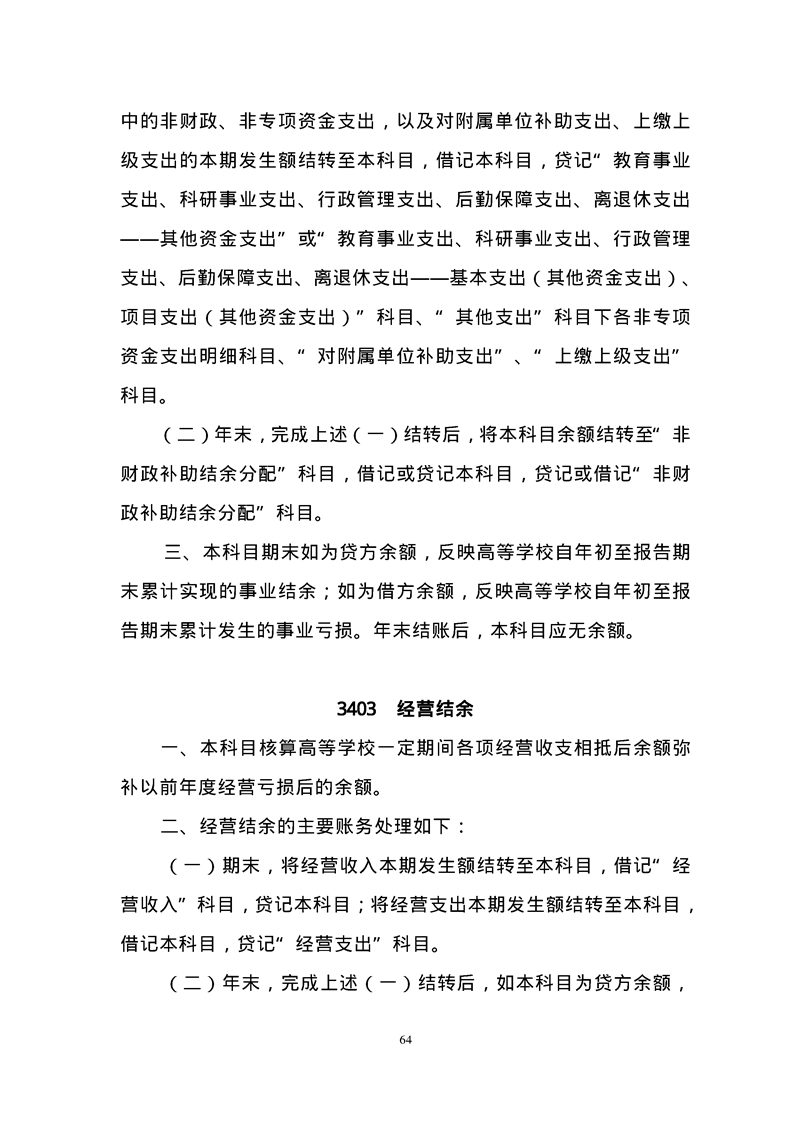 中的非财政、非专项资金支出，以及对附属单位补助支出、上缴上级支出的本期发生额结转至本科目，借记本科目，贷记“教育事业支出、科研事业支出、行政管理支出、后勤保障支出、离退休支出——其他资金支出”或“教育事业支出、科研事业支出、行政管理支出、后勤保障支出、离退休支出——基本支出（其他资金支出）、项目支出（其他资金支出）”科目、“其他支出”科目下各非专项资金支出明细科目、“对附属单位补助支出”、“上缴上级支出”科目。

（二）年末，完成上述（一）结转后，将本科目余额结转至“非财政补助结余分配”科目，借记或贷记本科目，贷记或借记“非财政补助结余分配”科目。

三、本科目期末如为贷方余额，反映高等学校自年初至报告期末累计实现的事业结余；如为借方余额，反映高等学校自年初至报告期末累计发生的事业亏损。年末结账后，本科目应无余额。

3403　经营结余

一、本科目核算高等学校一定期间各项经营收支相抵后余额弥补以前年度经营亏损后的余额。

二、经营结余的主要账务处理如下：

（一）期末，将经营收入本期发生额结转至本科目，借记“经营收入”科目，贷记本科目；将经营支出本期发生额结转至本科目，借记本科目，贷记“经营支出”科目。

（二）年末，完成上述（一）结转后，如本科目为贷方余额，

64